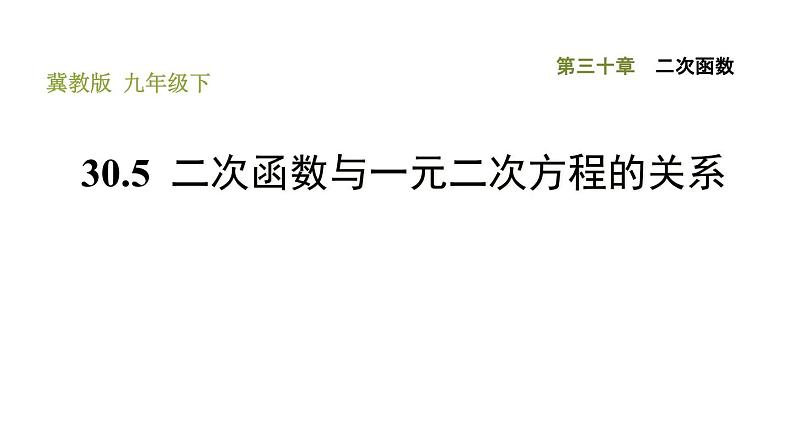 第三十章　二次函数

冀教版 九年级下

30.5 二次函数与一元二次方程的关系